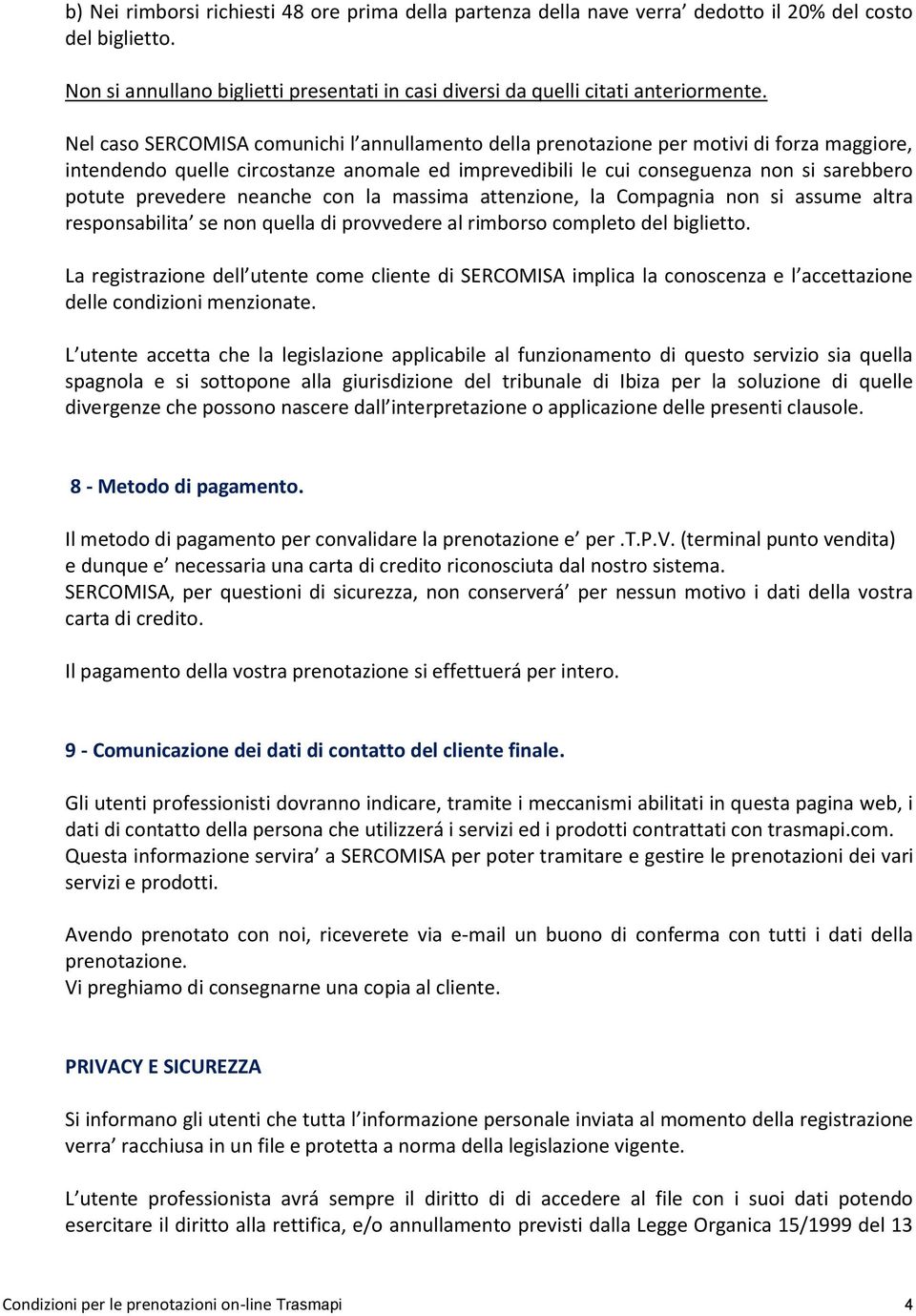 b) Nei rimborsi richiesti 48 ore prima della partenza della nave verra’ dedotto il 20% del costo del biglietto.

Non si annullano biglietti presentati in casi diversi da quelli citati anteriormente.

Nel caso SERCOMISA comunichi l’annullamento della prenotazione per motivi di forza maggiore, intendendo quelle circostanze anomale ed imprevedibili le cui conseguenza non si sarebbero potute prevedere neanche con la massima attenzione, la Compagnia non si assume altra responsabilita’ se non quella di provvedere al rimborso completo del biglietto.

La registrazione dell’utente come cliente di SERCOMISA implica la conoscenza e l’accettazione delle condizioni menzionate.

L’utente accetta che la legislazione applicabile al funzionamento di questo servizio sia quella spagnola e si sottopone alla giurisdizione del tribunale di Ibiza per la soluzione di quelle divergenze che possono nascere dall’interpretazione o applicazione delle presenti clausole.

8 - Metodo di pagamento.

Il metodo di pagamento per convalidare la prenotazione e’ per .T.P.V. (terminal punto vendita) e dunque e’ necessaria una carta di credito riconosciuta dal nostro sistema.
SERCOMISA, per questioni di sicurezza, non conserverá’ per nessun motivo i dati della vostra carta di credito.

Il pagamento della vostra prenotazione si effettuerá per intero.

9 - Comunicazione dei dati di contatto del cliente finale.

Gli utenti professionisti dovranno indicare, tramite i meccanismi abilitati in questa pagina web, i dati di contatto della persona che utilizzerá i servizi ed i prodotti contrattati con trasmapi.com.
Questa informazione servira’ a SERCOMISA per poter tramitare e gestire le prenotazioni dei vari servizi e prodotti.

Avendo prenotato con noi, riceverete via e-mail un buono di conferma con tutti i dati della prenotazione.
Vi preghiamo di consegnarne una copia al cliente.

PRIVACY E SICUREZZA

Si informano gli utenti che tutta l’informazione personale inviata al momento della registrazione verra’ racchiusa in un file e protetta a norma della legislazione vigente.

L’utente professionista avrá sempre il diritto di di accedere al file con i suoi dati potendo esercitare il diritto alla rettifica, e/o annullamento previsti dalla Legge Organica 15/1999 del 13

Condizioni per le prenotazioni on-line Trasmapi 4